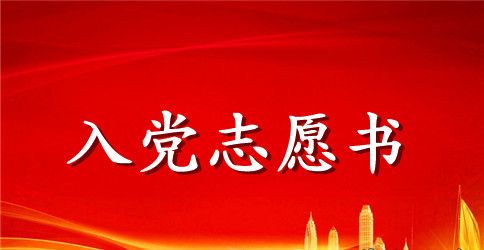 入党志愿书